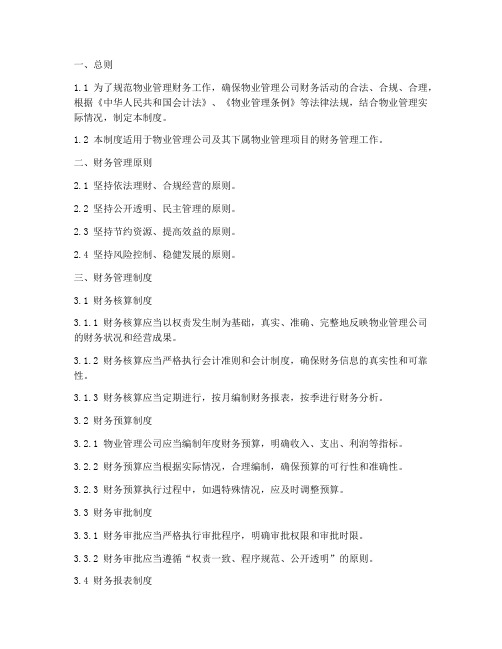 一、总则

1.1 为了规范物业管理财务工作，确保物业管理公司财务活动的合法、合规、合理，根据《中华人民共和国会计法》、《物业管理条例》等法律法规，结合物业管理实际情况，制定本制度。

1.2 本制度适用于物业管理公司及其下属物业管理项目的财务管理工作。

二、财务管理原则

2.1 坚持依法理财、合规经营的原则。

2.2 坚持公开透明、民主管理的原则。

2.3 坚持节约资源、提高效益的原则。

2.4 坚持风险控制、稳健发展的原则。

三、财务管理制度

3.1 财务核算制度

3.1.1 财务核算应当以权责发生制为基础，真实、准确、完整地反映物业管理公司的财务状况和经营成果。

3.1.2 财务核算应当严格执行会计准则和会计制度，确保财务信息的真实性和可靠性。

3.1.3 财务核算应当定期进行，按月编制财务报表，按季进行财务分析。

3.2 财务预算制度

3.2.1 物业管理公司应当编制年度财务预算，明确收入、支出、利润等指标。

3.2.2 财务预算应当根据实际情况，合理编制，确保预算的可行性和准确性。

3.2.3 财务预算执行过程中，如遇特殊情况，应及时调整预算。

3.3 财务审批制度

3.3.1 财务审批应当严格执行审批程序，明确审批权限和审批时限。

3.3.2 财务审批应当遵循“权责一致、程序规范、公开透明”的原则。

3.4 财务报表制度